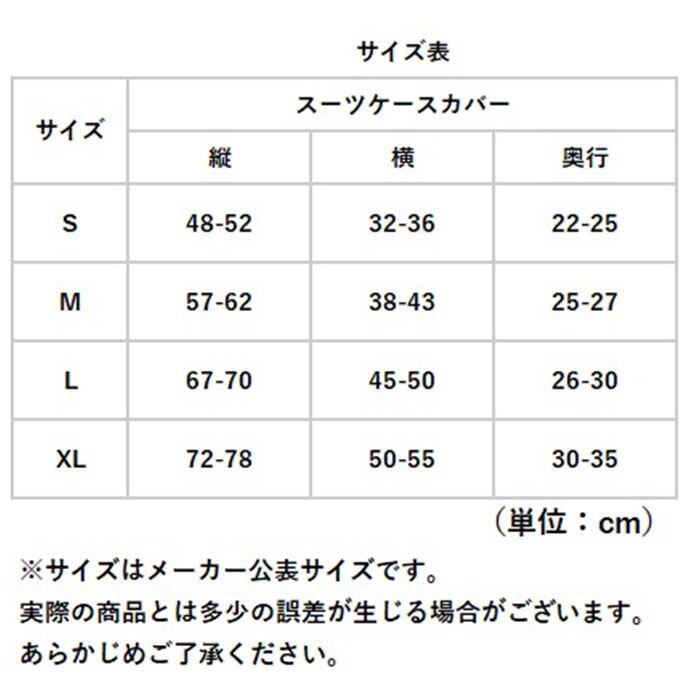 サイズ表

| サイズ | スーツケースカバー | | |
|---|---|---|---|
| | 縦 | 横 | 奥行 |
| S | 48-52 | 32-36 | 22-25 |
| M | 57-62 | 38-43 | 25-27 |
| L | 67-70 | 45-50 | 26-30 |
| XL | 72-78 | 50-55 | 30-35 |

（単位：cm）

※サイズはメーカー公表サイズです。
実際の商品とは多少の誤差が生じる場合がございます。
あらかじめご了承ください。